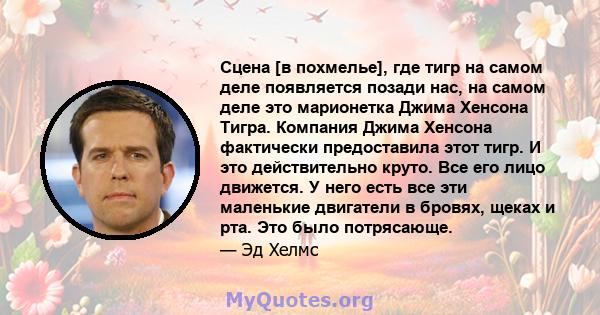 Сцена [в похмелье], где тигр на самом деле появляется позади нас, на самом деле это марионетка Джима Хенсона Тигра. Компания Джима Хенсона фактически предоставила этот тигр. И это действительно круто. Все его лицо движется. У него есть все эти маленькие двигатели в бровях, щеках и рта. Это было потрясающе.
— Эд Хелмс

MyQuotes.org